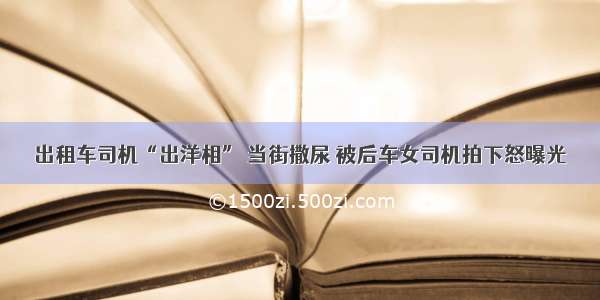 出租车司机“出洋相” 当街撒尿 被后车女司机拍下怒曝光

©1500zi.500zi.com